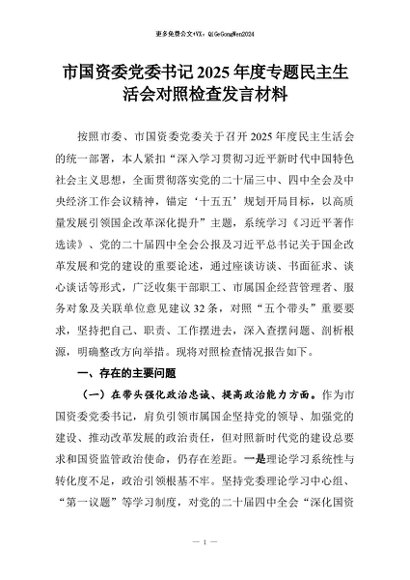 更多免费公文+VX：QiGeGongWen2024

市国资委党委书记 2025 年度专题民主生活会对照检查发言材料

按照市委、市国资委党委关于召开 2025 年度民主生活会的统一部署，本人紧扣“深入学习贯彻习近平新时代中国特色社会主义思想，全面贯彻落实党的二十届三中、四中全会及中央经济工作会议精神，锚定‘十五五’规划开局目标，以高质量发展引领国企改革深化提升”主题，系统学习《习近平著作选读》、党的二十届四中全会公报及习近平总书记关于国企改革发展和党的建设的重要论述，通过座谈访谈、书面征求、谈心谈话等形式，广泛收集干部职工、市属国企经营管理者、服务对象及关联单位意见建议 32 条，对照“五个带头”重要要求，坚持把自己、职责、工作摆进去，深入查摆问题、剖析根源，明确整改方向举措。现将对照检查情况报告如下。

一、存在的主要问题

（一）在带头强化政治忠诚、提高政治能力方面。作为市国资委党委书记，肩负引领市属国企坚持党的领导、加强党的建设、推动改革发展的政治责任，但对照新时代党的建设总要求和国资监管政治使命，仍存在差距。一是理论学习系统性与转化度不足，政治引领根基不牢。坚持党委理论学习中心组、“第一议题”等学习制度，对党的二十届四中全会“深化国资

— 1 —